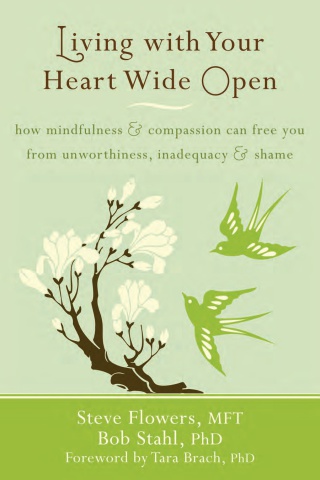 Living with Your Heart Wide Open

how mindfulness & compassion can free you from unworthiness, inadequacy & shame

Steve Flowers, MFT
Bob Stahl, PhD
Foreword by Tara Brach, PhD